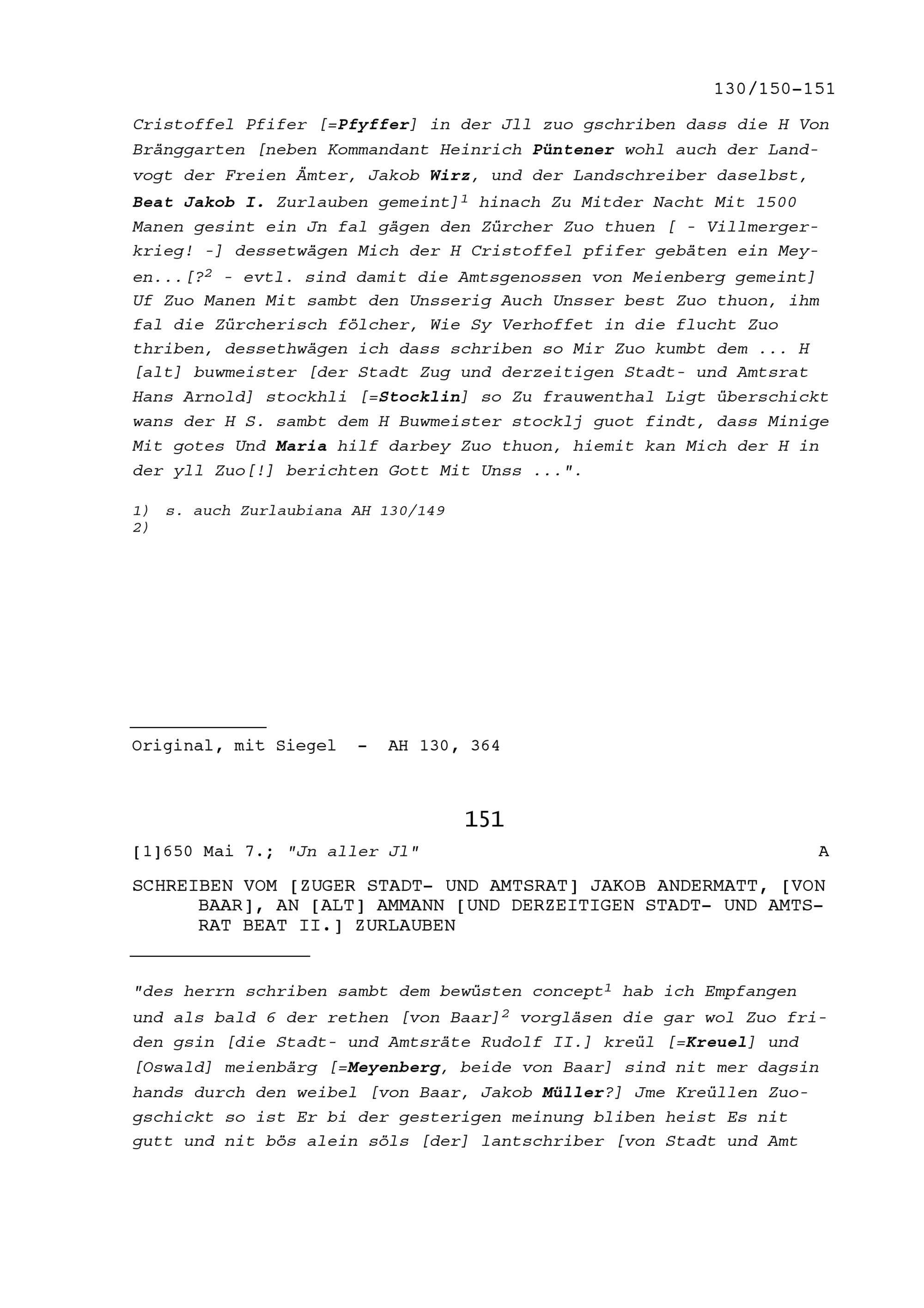 130/150-151

Cristoffel Pfifer [=Pfyffer] in der Jll zuo gschriben dass die H Von Bränggarten [neben Kommandant Heinrich Püntener wohl auch der Landvogt der Freien Ämter, Jakob Wirz, und der Landschreiber daselbst, Beat Jakob I. Zurlauben gemeint]$^1$ hinach Zu Mitder Nacht Mit 1500 Manen gesint ein Jn fal gägen den Zürcher Zuo thuen [ - Villmergerkrieg! -] dessetwägen Mich der H Cristoffel pfifer gebäten ein Meyen...[?$^2$ - evtl. sind damit die Amtsgenossen von Meienberg gemeint] Uf Zuo Manen Mit sambt den Unsserig Auch Unsser best Zuo thuon, ihm fal die Zürcherisch fölcher, Wie Sy Verhoffet in die flucht Zuo thriben, dessethwägen ich dass schriben so Mir Zuo kumbt dem ... H [alt] buwmeister [der Stadt Zug und derzeitigen Stadt- und Amtsrat Hans Arnold] stockhli [=Stocklin] so Zu frauwenthal Ligt überschickt wans der H S. sambt dem H Buwmeister stocklj guot findt, dass Minige Mit gotes Und Maria hilf darbey Zuo thuon, hiemit kan Mich der H in der yll Zuo[!] berichten Gott Mit Unss ...".

1) s. auch Zurlaubiana AH 130/149
2)

Original, mit Siegel - AH 130, 364

151

[1]650 Mai 7.; "Jn aller Jl" A

SCHREIBEN VOM [ZUGER STADT- UND AMTSRAT] JAKOB ANDERMATT, [VON BAAR], AN [ALT] AMMANN [UND DERZEITIGEN STADT- UND AMTSRAT BEAT II.] ZURLAUBEN

"des herrn schriben sambt dem bewüsten concept$^1$ hab ich Empfangen und als bald 6 der rethen [von Baar]$^2$ vorgläsen die gar wol Zuo friden gsin [die Stadt- und Amtsräte Rudolf II.] kreül [=Kreuel] und [Oswald] meienbärg [=Meyenberg, beide von Baar] sind nit mer dagsin hands durch den weibel [von Baar, Jakob Müller?] Jme Kreüllen Zuogschickt so ist Er bi der gesterigen meinung bliben heist Es nit gutt und nit bös alein söls [der] lantschriber [von Stadt und Amt